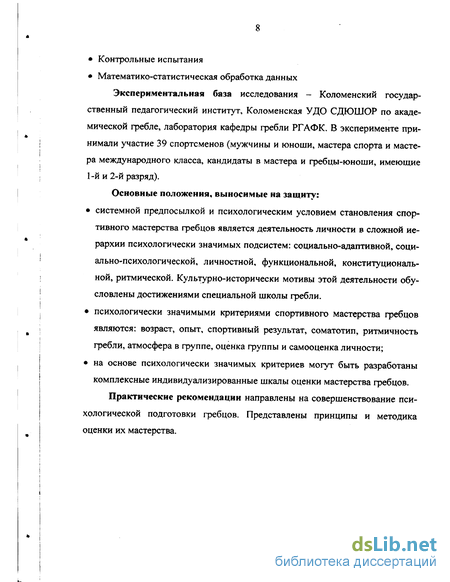 8

• Контрольные испытания
• Математико-статистическая обработка данных

Экспериментальная база исследования – Коломенский государственный педагогический институт, Коломенская УДО СДЮШОР по академической гребле, лаборатория кафедры гребли РГАФК. В эксперименте принимали участие 39 спортсменов (мужчины и юноши, мастера спорта и мастера международного класса, кандидаты в мастера и гребцы-юноши, имеющие 1-й и 2-й разряд).

Основные положения, выносимые на защиту:
• системной предпосылкой и психологическим условием становления спортивного мастерства гребцов является деятельность личности в сложной иерархии психологически значимых подсистем: социально-адаптивной, социально-психологической, личностной, функциональной, конституциональной, ритмической. Культурно-исторически мотивы этой деятельности обусловлены достижениями специальной школы гребли.
• психологически значимыми критериями спортивного мастерства гребцов являются: возраст, опыт, спортивный результат, соматотип, ритмичность гребли, атмосфера в группе, оценка группы и самооценка личности;
• на основе психологически значимых критериев могут быть разработаны комплексные индивидуализированные шкалы оценки мастерства гребцов.

Практические рекомендации направлены на совершенствование психологической подготовки гребцов. Представлены принципы и методика оценки их мастерства.

dsLib.net
библиотека диссертаций